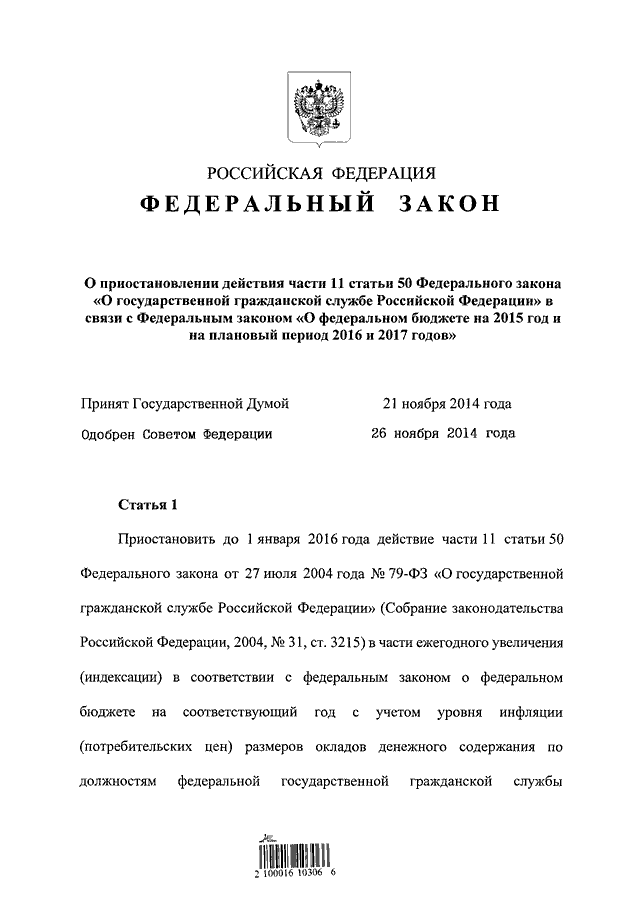 РОССИЙСКАЯ ФЕДЕРАЦИЯ

ФЕДЕРАЛЬНЫЙ ЗАКОН

О приостановлении действия части 11 статьи 50 Федерального закона «О государственной гражданской службе Российской Федерации» в связи с Федеральным законом «О федеральном бюджете на 2015 год и на плановый период 2016 и 2017 годов»

Принят Государственной Думой 21 ноября 2014 года

Одобрен Советом Федерации 26 ноября 2014 года

Статья 1

Приостановить до 1 января 2016 года действие части 11 статьи 50 Федерального закона от 27 июля 2004 года № 79-ФЗ «О государственной гражданской службе Российской Федерации» (Собрание законодательства Российской Федерации, 2004, № 31, ст. 3215) в части ежегодного увеличения (индексации) в соответствии с федеральным законом о федеральном бюджете на соответствующий год с учетом уровня инфляции (потребительских цен) размеров окладов денежного содержания по должностям федеральной государственной гражданской службы

2 100016 10306 6